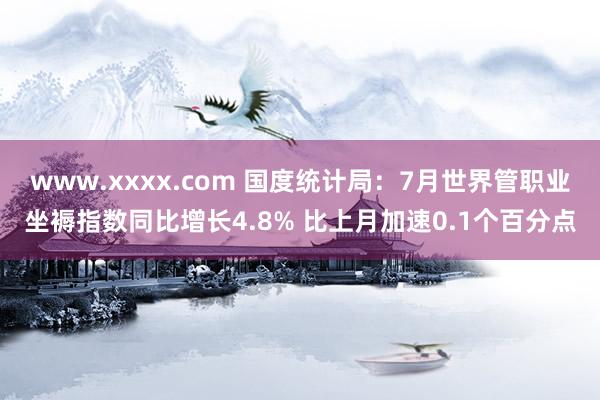 www.xxxx.com 国度统计局：7月世界管职业坐褥指数同比增长4.8% 比上月加速0.1个百分点